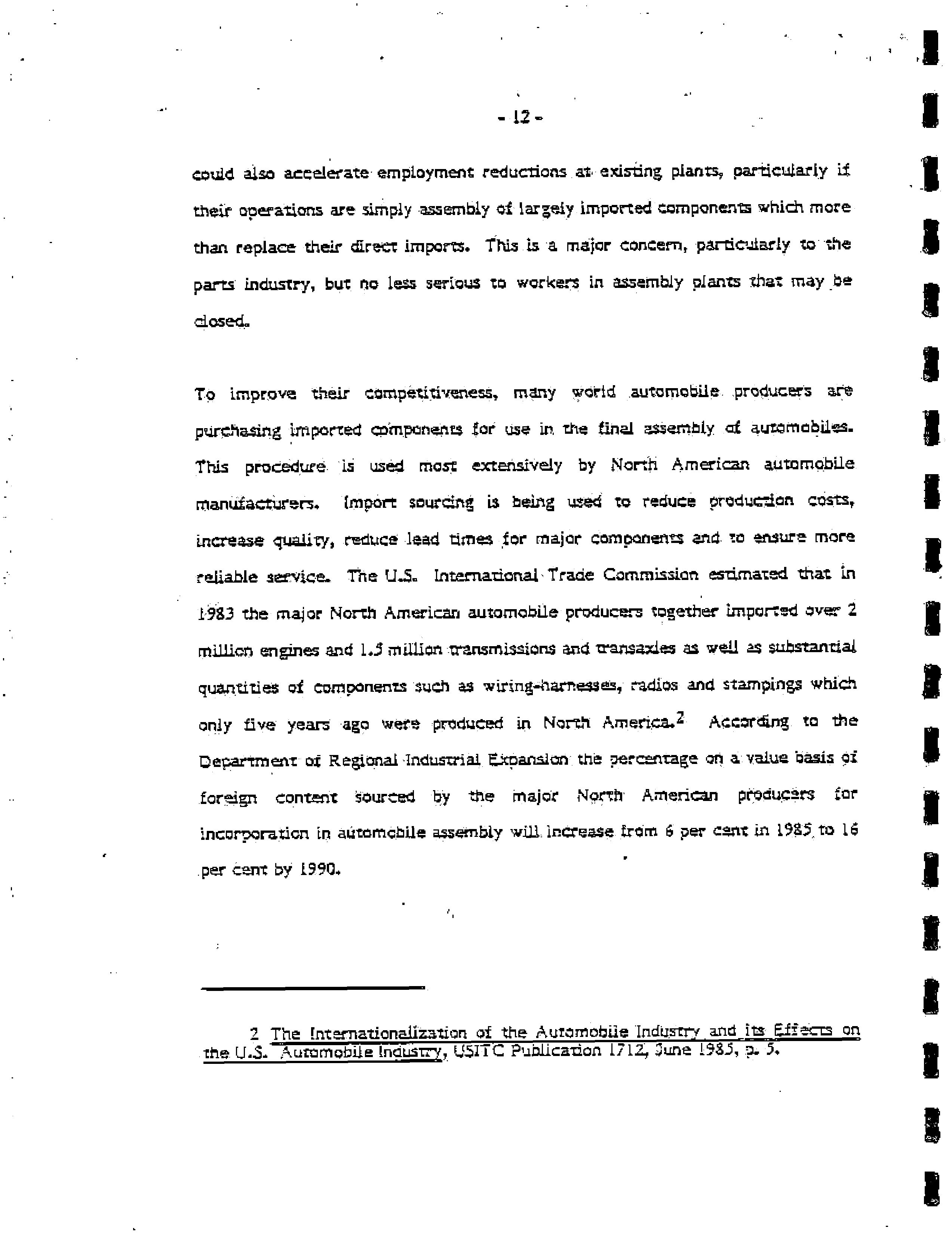 - 12 -

could also accelerate employment reductions at existing plants, particularly if their operations are simply assembly of largely imported components which more than replace their direct imports. This is a major concern, particularly to the parts industry, but no less serious to workers in assembly plants that may be closed.

To improve their competitiveness, many world automobile producers are purchasing imported components for use in the final assembly of automobiles. This procedure is used most extensively by North American automobile manufacturers. Import sourcing is being used to reduce production costs, increase quality, reduce lead times for major components and to ensure more reliable service. The U.S. International Trade Commission estimated that in 1983 the major North American automobile producers together imported over 2 million engines and 1.5 million transmissions and transaxles as well as substantial quantities of components such as wiring-harnesses, radios and stampings which only five years ago were produced in North America.$^2$ According to the Department of Regional Industrial Expansion the percentage on a value basis of foreign content sourced by the major North American producers for incorporation in automobile assembly will increase from 6 per cent in 1985 to 16 per cent by 1990.

2 The Internationalization of the Automobile Industry and its Effects on the U.S. Automobile Industry, USITC Publication 1712, June 1985, p. 5.